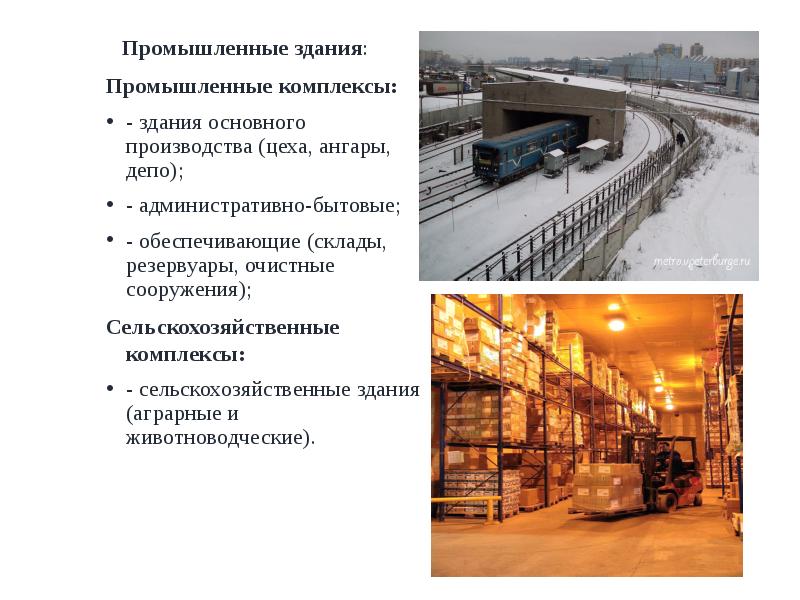 Промышленные здания:

Промышленные комплексы:

• - здания основного производства (цеха, ангары, депо);

• - административно-бытовые;

• - обеспечивающие (склады, резервуары, очистные сооружения);

Сельскохозяйственные комплексы:

• - сельскохозяйственные здания (аграрные и животноводческие).

metro.vpeterburge.ru